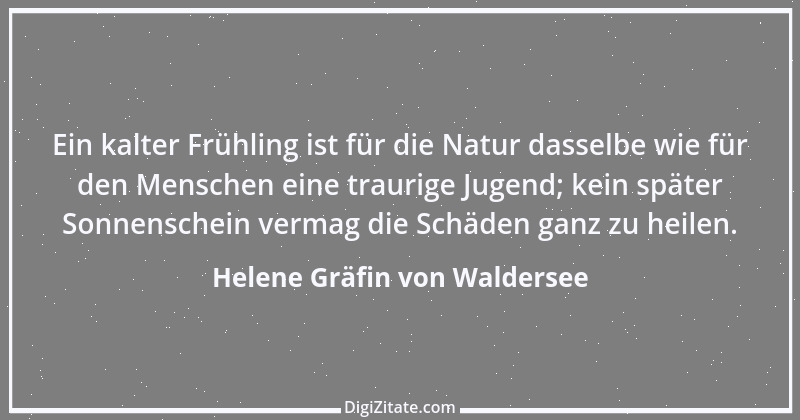 Ein kalter Frühling ist für die Natur dasselbe wie für den Menschen eine traurige Jugend; kein später Sonnenschein vermag die Schäden ganz zu heilen.

Helene Gräfin von Waldersee

DigiZitate.com